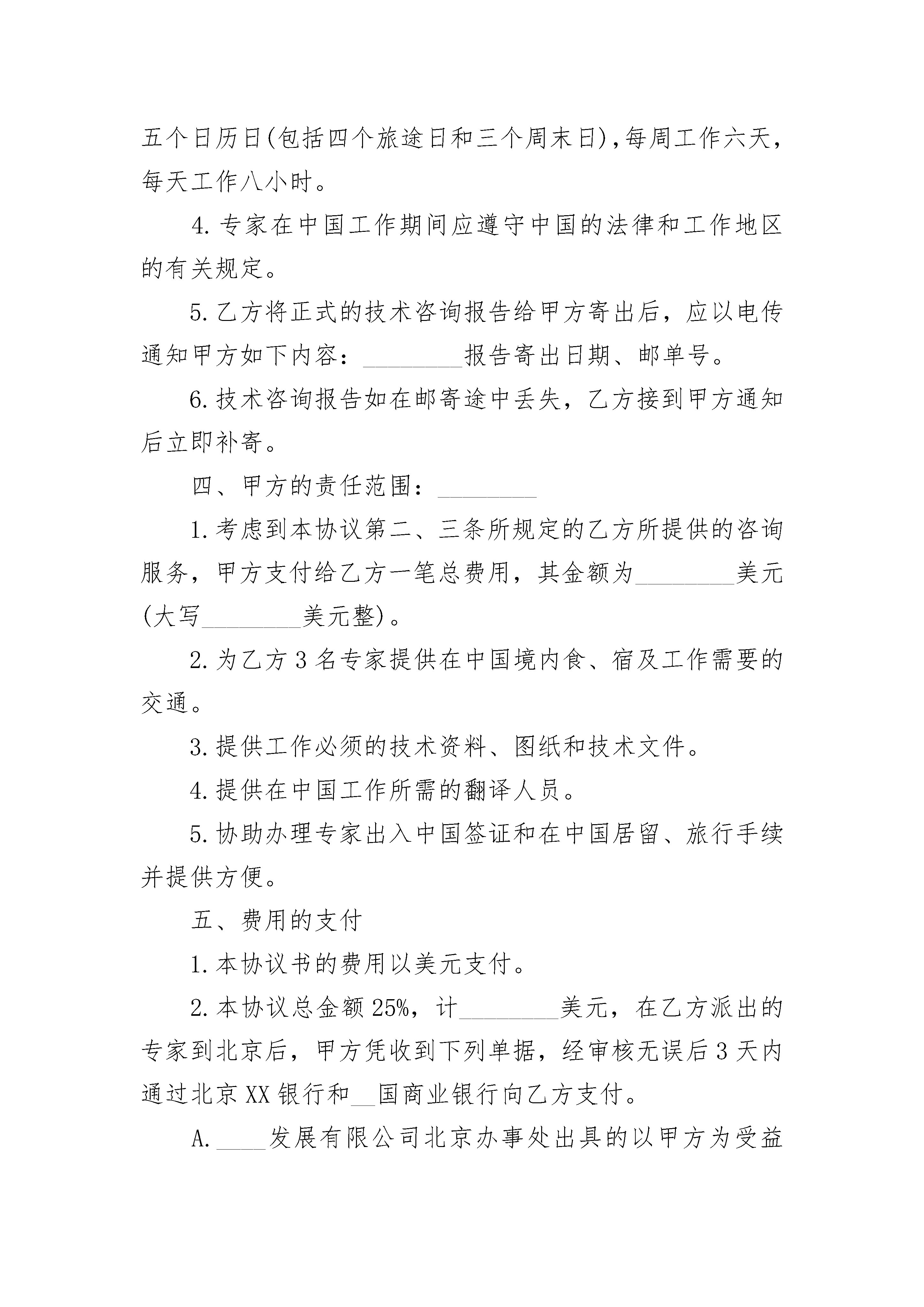 五个日历日(包括四个旅途日和三个周末日),每周工作六天,每天工作八小时。

4.专家在中国工作期间应遵守中国的法律和工作地区的有关规定。

5.乙方将正式的技术咨询报告给甲方寄出后，应以电传通知甲方如下内容：________报告寄出日期、邮单号。

6.技术咨询报告如在邮寄途中丢失，乙方接到甲方通知后立即补寄。

四、甲方的责任范围：________

1.考虑到本协议第二、三条所规定的乙方所提供的咨询服务，甲方支付给乙方一笔总费用，其金额为________美元(大写________美元整)。

2.为乙方3名专家提供在中国境内食、宿及工作需要的交通。

3.提供工作必须的技术资料、图纸和技术文件。

4.提供在中国工作所需的翻译人员。

5.协助办理专家出入中国签证和在中国居留、旅行手续并提供方便。

五、费用的支付

1.本协议书的费用以美元支付。

2.本协议总金额25%，计________美元，在乙方派出的专家到北京后，甲方凭收到下列单据，经审核无误后3天内通过北京XX银行和__国商业银行向乙方支付。

A.____发展有限公司北京办事处出具的以甲方为受益